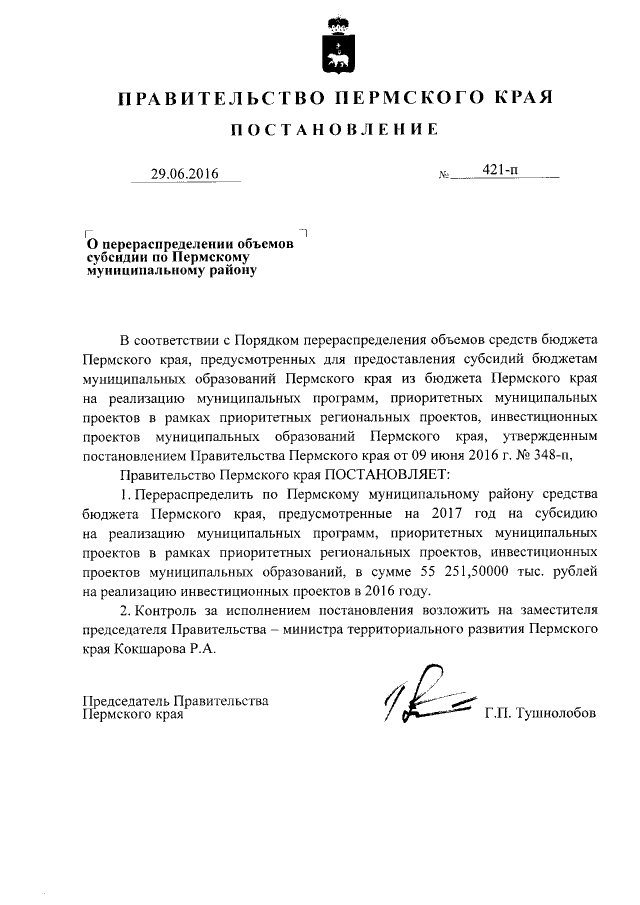 ПРАВИТЕЛЬСТВО ПЕРМСКОГО КРАЯ

ПОСТАНОВЛЕНИЕ

29.06.2016

№ 421-п

О перераспределении объемов субсидии по Пермскому муниципальному району

В соответствии с Порядком перераспределения объемов средств бюджета Пермского края, предусмотренных для предоставления субсидий бюджетам муниципальных образований Пермского края из бюджета Пермского края на реализацию муниципальных программ, приоритетных муниципальных проектов в рамках приоритетных региональных проектов, инвестиционных проектов муниципальных образований Пермского края, утвержденным постановлением Правительства Пермского края от 09 июня 2016 г. № 348-п,

Правительство Пермского края ПОСТАНОВЛЯЕТ:

1. Перераспределить по Пермскому муниципальному району средства бюджета Пермского края, предусмотренные на 2017 год на субсидию на реализацию муниципальных программ, приоритетных муниципальных проектов в рамках приоритетных региональных проектов, инвестиционных проектов муниципальных образований, в сумме 55 251,50000 тыс. рублей на реализацию инвестиционных проектов в 2016 году.

2. Контроль за исполнением постановления возложить на заместителя председателя Правительства – министра территориального развития Пермского края Кокшарова Р.А.

Председатель Правительства Пермского края

Г.П. Тушнолобов